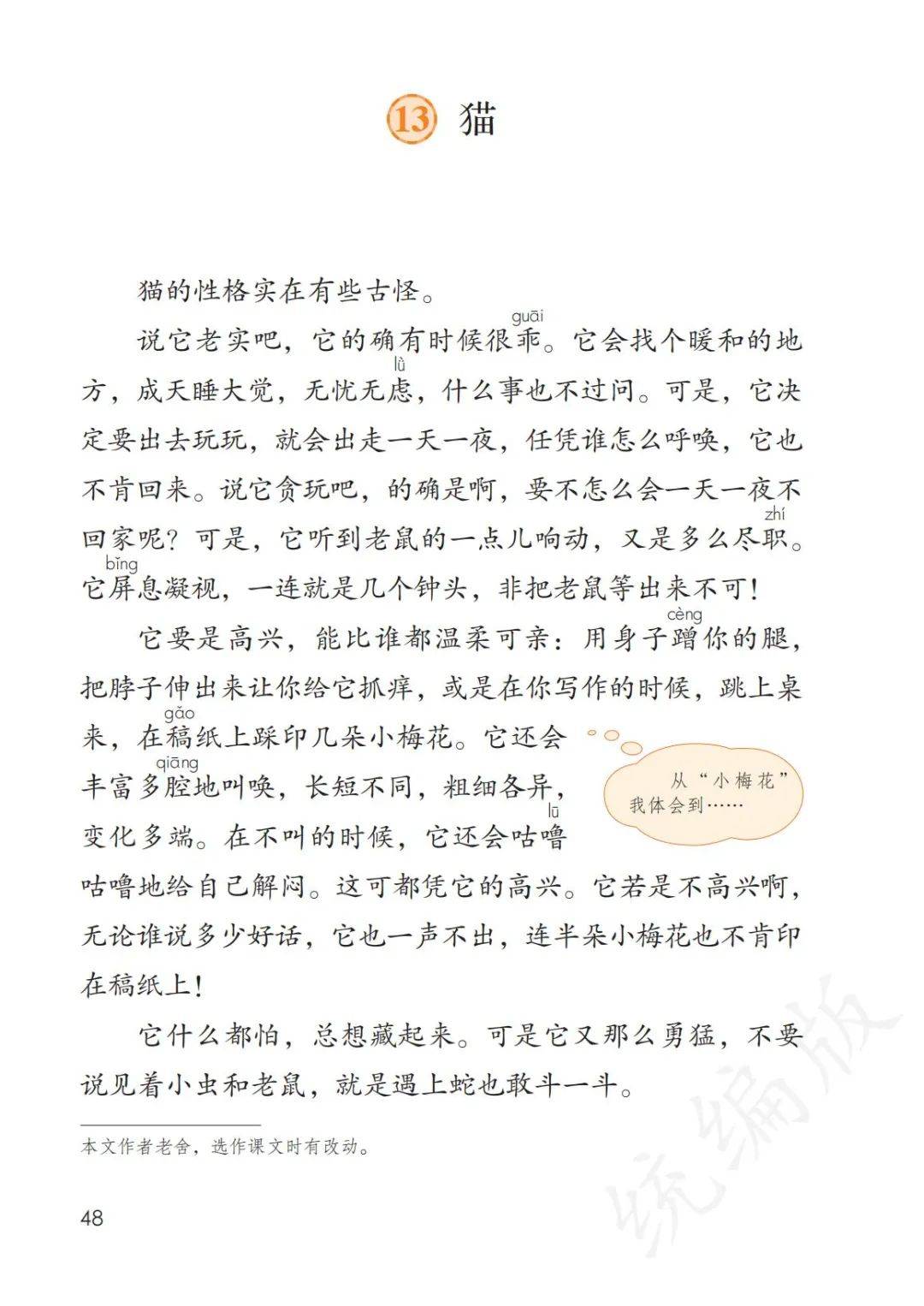 13 猫

猫的性格实在有些古怪。

说它老实吧，它的确有时候很乖（guāi）。它会找个暖和的地方，成天睡大觉，无忧无虑（lǜ），什么事也不过问。可是，它决定要出去玩玩，就会出走一天一夜，任凭谁怎么呼唤，它也不肯回来。说它贪玩吧，的确是啊，要不怎么会一天一夜不回家呢？可是，它听到老鼠的一点儿响动，又是多么尽职（zhí）。它屏（bǐng）息凝视，一连就是几个钟头，非把老鼠等出来不可！

它要是高兴，能比谁都温柔可亲：用身子蹭（cèng）你的腿，把脖子伸出来让你给它抓痒，或是在你写作的时候，跳上桌来，在稿（gǎo）纸上踩印几朵小梅花。它还会丰富多腔（qiāng）地叫唤，长短不同，粗细各异，变化多端。在不叫的时候，它还会咕噜（lū）咕噜地给自己解闷。这可都凭它的高兴。它若是不高兴啊，无论谁说多少好话，它也一声不出，连半朵小梅花也不肯印在稿纸上！

从“小梅花”我体会到……

它什么都怕，总想藏起来。可是它又那么勇猛，不要说见着小虫和老鼠，就是遇上蛇也敢斗一斗。

本文作者老舍，选作课文时有改动。

48

统编版